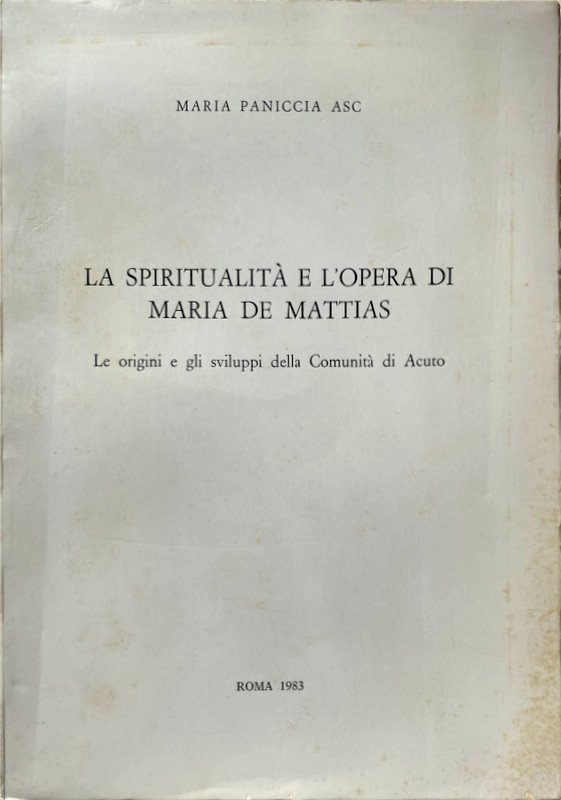 MARIA PANICCIA ASC

LA SPIRITUALITÀ E L'OPERA DI
MARIA DE MATTIAS

Le origini e gli sviluppi della Comunità di Acuto

ROMA 1983